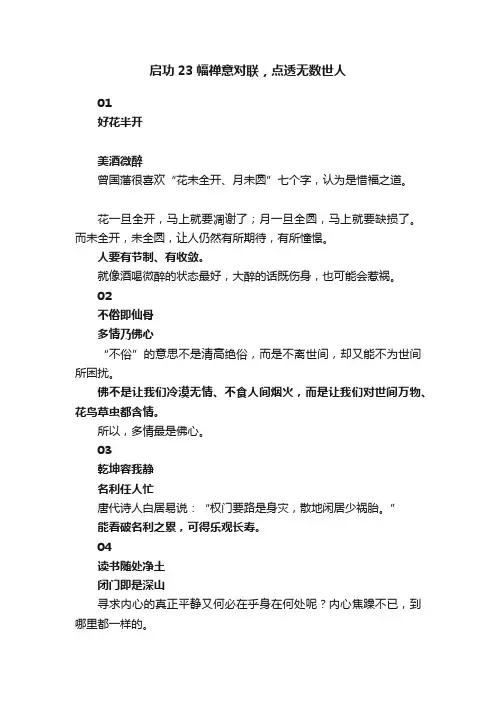 启功 23 幅禅意对联，点透无数世人

01

好花半开

美酒微醉

曾国藩很喜欢“花未全开、月未圆”七个字，认为是惜福之道。

花一旦全开，马上就要凋谢了；月一旦全圆，马上就要缺损了。而未全开，未全圆，让人仍然有所期待，有所憧憬。

人要有节制、有收敛。

就像酒喝微醉的状态最好，大醉的话既伤身，也可能会惹祸。

02

不俗即仙骨

多情乃佛心

“不俗”的意思不是清高绝俗，而是不离世间，却又能不为世间所困扰。

佛不是让我们冷漠无情、不食人间烟火，而是让我们对世间万物、花鸟草虫都含情。

所以，多情最是佛心。

03

乾坤容我静

名利任人忙

唐代诗人白居易说：“权门要路是身灾，散地闲居少祸胎。”

能看破名利之累，可得乐观长寿。

04

读书随处净土

闭门即是深山

寻求内心的真正平静又何必在乎身在何处呢？内心焦躁不已，到哪里都一样的。